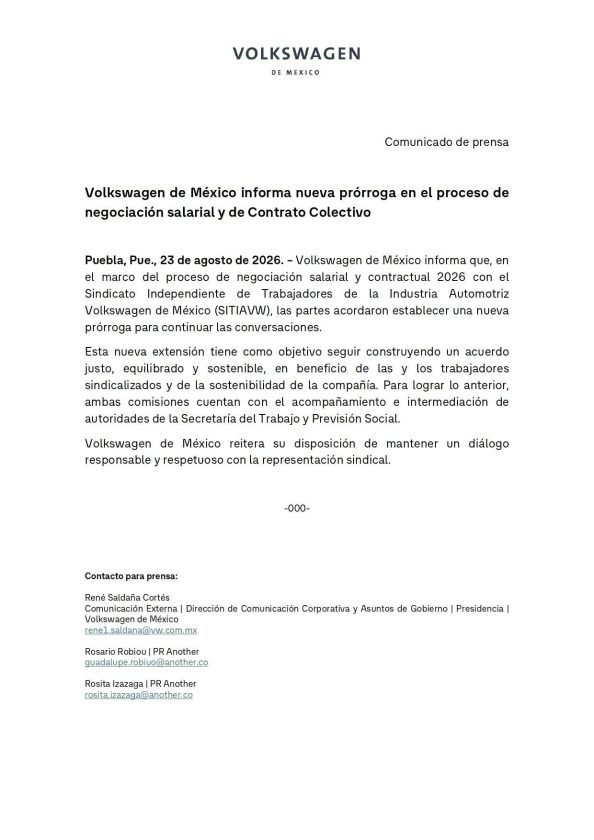 VOLKSWAGEN
DE MEXICO

Comunicado de prensa

Volkswagen de México informa nueva prórroga en el proceso de negociación salarial y de Contrato Colectivo

Puebla, Pue., 23 de agosto de 2026. – Volkswagen de México informa que, en el marco del proceso de negociación salarial y contractual 2026 con el Sindicato Independiente de Trabajadores de la Industria Automotriz Volkswagen de México (SITIAVW), las partes acordaron establecer una nueva prórroga para continuar las conversaciones.

Esta nueva extensión tiene como objetivo seguir construyendo un acuerdo justo, equilibrado y sostenible, en beneficio de las y los trabajadores sindicalizados y de la sostenibilidad de la compañía. Para lograr lo anterior, ambas comisiones cuentan con el acompañamiento e intermediación de autoridades de la Secretaría del Trabajo y Previsión Social.

Volkswagen de México reitera su disposición de mantener un diálogo responsable y respetuoso con la representación sindical.

-000-

Contacto para prensa:

René Saldaña Cortés
Comunicación Externa | Dirección de Comunicación Corporativa y Asuntos de Gobierno | Presidencia | Volkswagen de México
rene1.saldana@vw.com.mx

Rosario Robiou | PR Another
guadalupe.robiuo@another.co

Rosita Izazaga | PR Another
rosita.izazaga@another.co